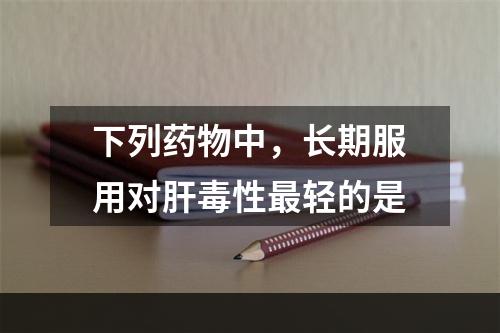 下列药物中，长期服用对肝毒性最轻的是